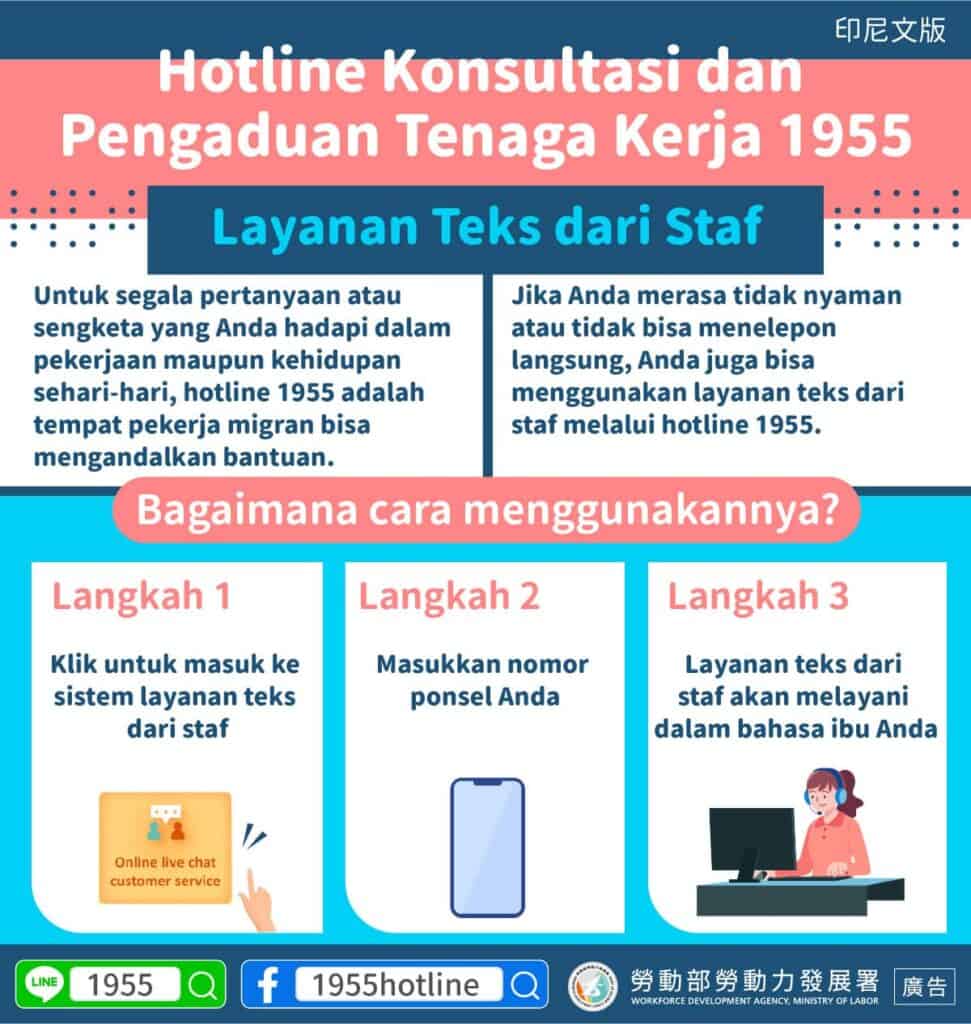 印尼文版

Hotline Konsultasi dan Pengaduan Tenaga Kerja 1955

Layanan Teks dari Staf

Untuk segala pertanyaan atau sengketa yang Anda hadapi dalam pekerjaan maupun kehidupan sehari-hari, hotline 1955 adalah tempat pekerja migran bisa mengandalkan bantuan.

Jika Anda merasa tidak nyaman atau tidak bisa menelepon langsung, Anda juga bisa menggunakan layanan teks dari staf melalui hotline 1955.

Bagaimana cara menggunakannya?

Langkah 1

Klik untuk masuk ke sistem layanan teks dari staf

Online live chat customer service

Langkah 2

Masukkan nomor ponsel Anda

Langkah 3

Layanan teks dari staf akan melayani dalam bahasa ibu Anda

LINE 1955

1955hotline

勞動部勞動力發展署
WORKFORCE DEVELOPMENT AGENCY, MINISTRY OF LABOR

廣告